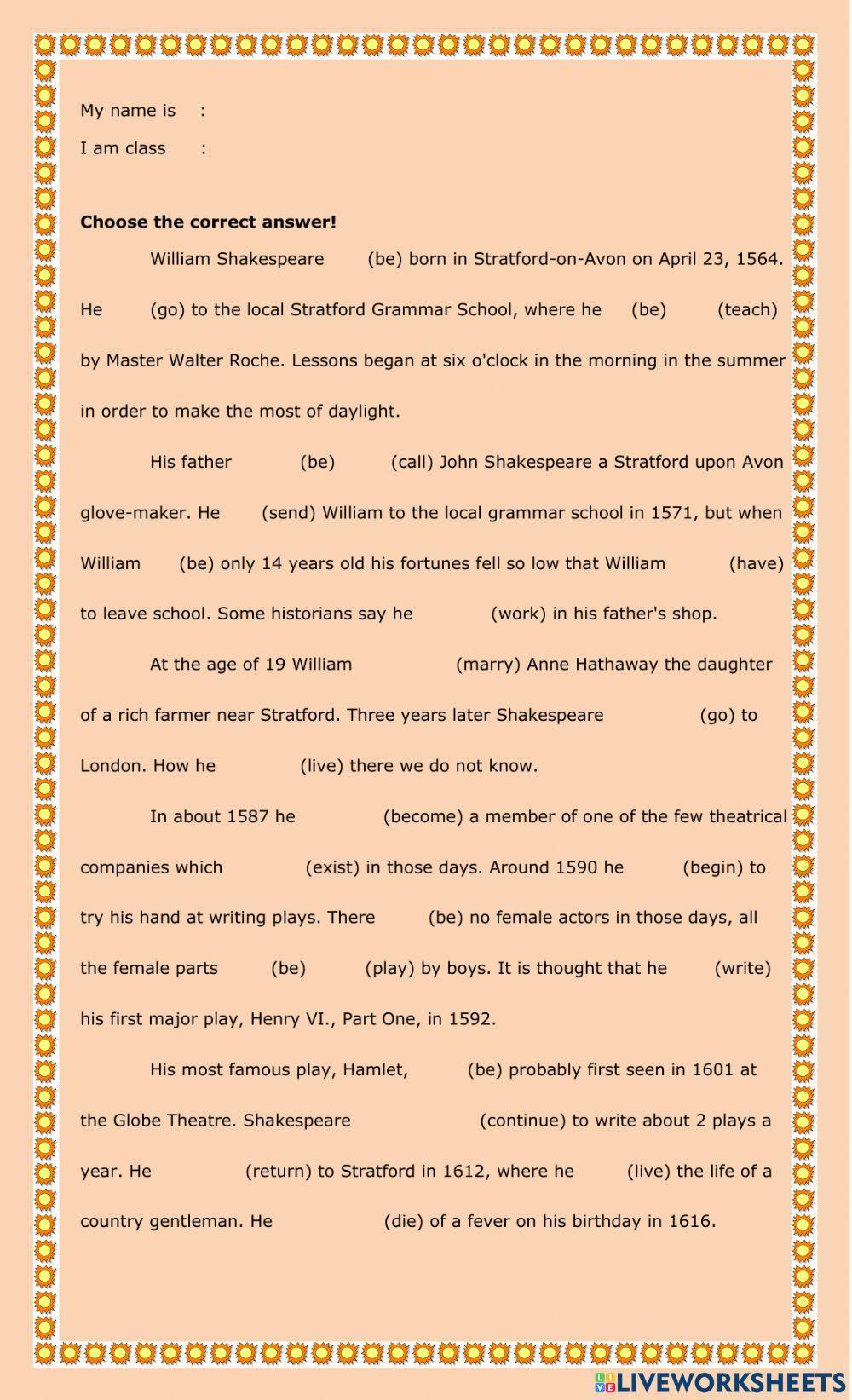 My name is :
I am class :

**Choose the correct answer!**

William Shakespeare (be) born in Stratford-on-Avon on April 23, 1564. He (go) to the local Stratford Grammar School, where he (be) (teach) by Master Walter Roche. Lessons began at six o'clock in the morning in the summer in order to make the most of daylight.

His father (be) (call) John Shakespeare a Stratford upon Avon glove-maker. He (send) William to the local grammar school in 1571, but when William (be) only 14 years old his fortunes fell so low that William (have) to leave school. Some historians say he (work) in his father's shop.

At the age of 19 William (marry) Anne Hathaway the daughter of a rich farmer near Stratford. Three years later Shakespeare (go) to London. How he (live) there we do not know.

In about 1587 he (become) a member of one of the few theatrical companies which (exist) in those days. Around 1590 he (begin) to try his hand at writing plays. There (be) no female actors in those days, all the female parts (be) (play) by boys. It is thought that he (write) his first major play, Henry VI., Part One, in 1592.

His most famous play, Hamlet, (be) probably first seen in 1601 at the Globe Theatre. Shakespeare (continue) to write about 2 plays a year. He (return) to Stratford in 1612, where he (live) the life of a country gentleman. He (die) of a fever on his birthday in 1616.

LIVEWORKSHEETS